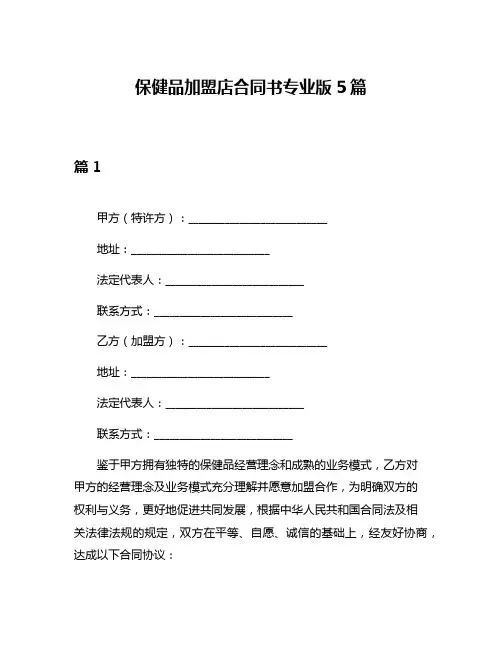 保健品加盟店合同书专业版 5 篇

篇 1

甲方（特许方）：________________________

地址：________________________

法定代表人：________________________

联系方式：________________________

乙方（加盟方）：________________________

地址：________________________

法定代表人：________________________

联系方式：________________________

鉴于甲方拥有独特的保健品经营理念和成熟的业务模式，乙方对甲方的经营理念及业务模式充分理解并愿意加盟合作，为明确双方的权利与义务，更好地促进共同发展，根据中华人民共和国合同法及相关法律法规的规定，双方在平等、自愿、诚信的基础上，经友好协商，达成以下合同协议：